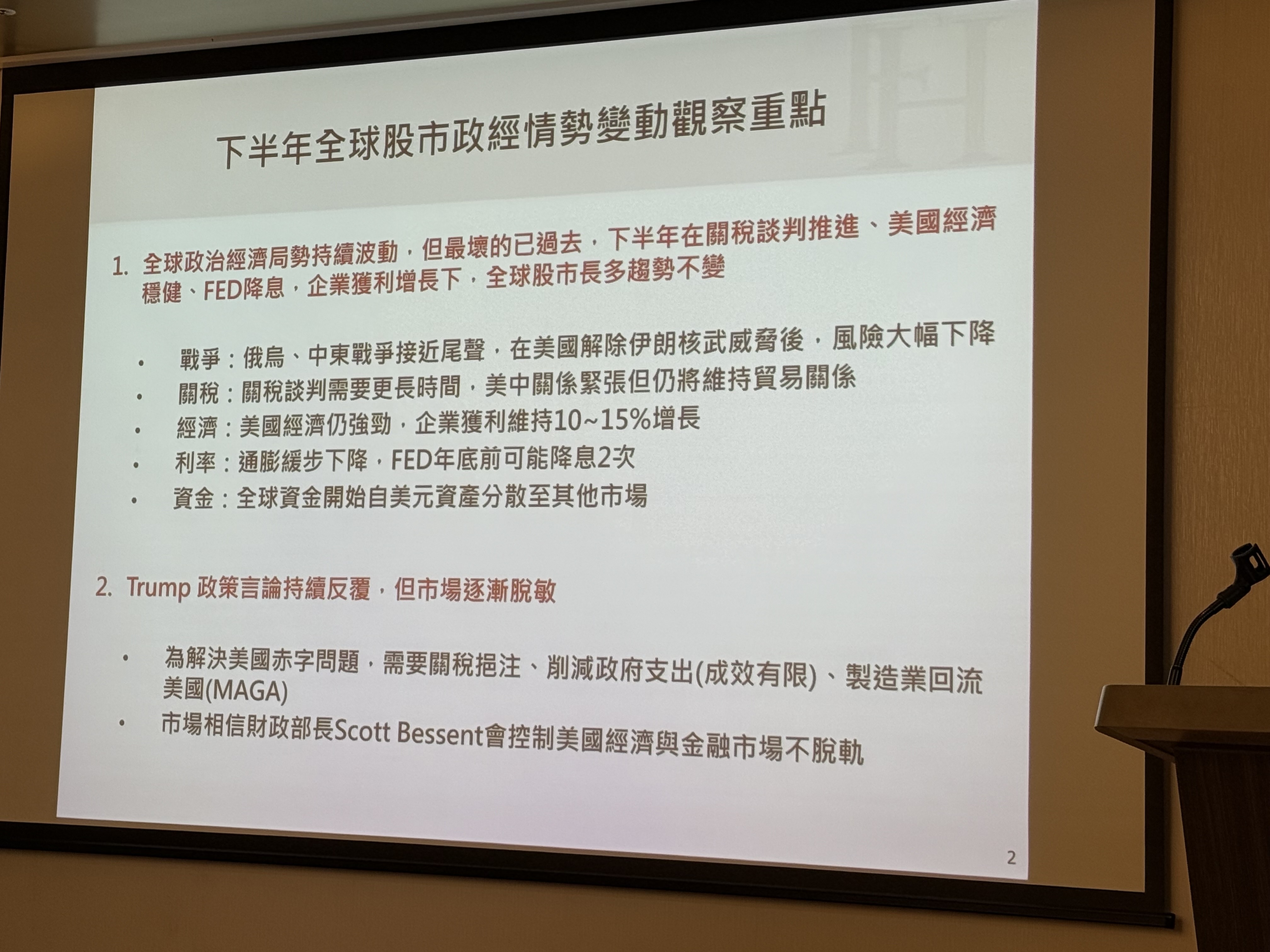 下半年全球股市政經情勢變動觀察重點

1. 全球政治經濟局勢持續波動，但最壞的已過去，下半年在關稅談判推進、美國經濟穩健、FED降息，企業獲利增長下，全球股市長多趨勢不變

• 戰爭：俄烏、中東戰爭接近尾聲，在美國解除伊朗核武威脅後，風險大幅下降
• 關稅：關稅談判需要更長時間，美中關係緊張但仍將維持貿易關係
• 經濟：美國經濟仍強勁，企業獲利維持10~15%增長
• 利率：通膨緩步下降，FED年底前可能降息2次
• 資金：全球資金開始自美元資產分散至其他市場

2. Trump 政策言論持續反覆，但市場逐漸脫敏

• 為解決美國赤字問題，需要關稅挹注、削減政府支出(成效有限)、製造業回流美國(MAGA)
• 市場相信財政部長Scott Bessent會控制美國經濟與金融市場不脫軌

2